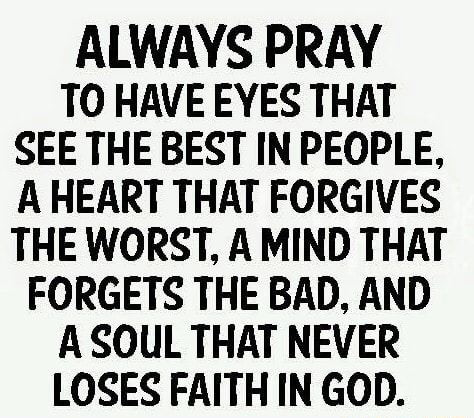 ALWAYS PRAY

TO HAVE EYES THAT SEE THE BEST IN PEOPLE, A HEART THAT FORGIVES THE WORST, A MIND THAT FORGETS THE BAD, AND A SOUL THAT NEVER LOSES FAITH IN GOD.